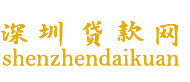 深圳 贷款网
shenzhendaikuan